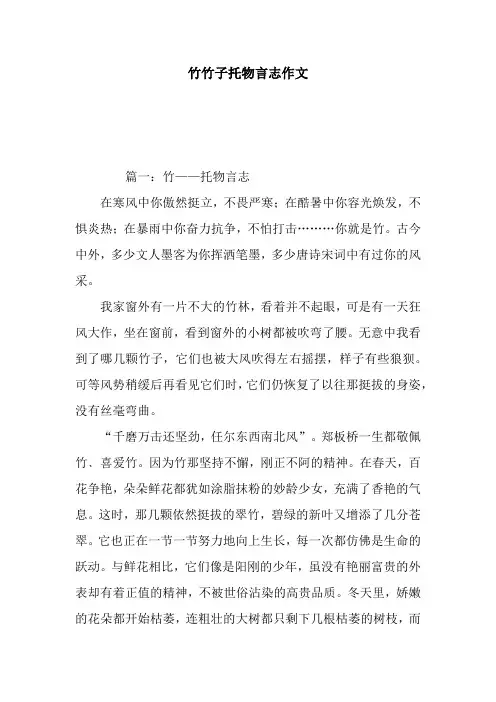 竹竹子托物言志作文

篇一：竹——托物言志

在寒风中你傲然挺立，不畏严寒；在酷暑中你容光焕发，不惧炎热；在暴雨中你奋力抗争，不怕打击………你就是竹。古今中外，多少文人墨客为你挥洒笔墨，多少唐诗宋词中有过你的风采。

我家窗外有一片不大的竹林，看着并不起眼，可是有一天狂风大作，坐在窗前，看到窗外的小树都被吹弯了腰。无意中我看到了哪几颗竹子，它们也被大风吹得左右摇摆，样子有些狼狈。可等风势稍缓后再看见它们时，它们仍恢复了以往那挺拔的身姿，没有丝毫弯曲。

“千磨万击还坚劲，任尔东西南北风”。郑板桥一生都敬佩竹、喜爱竹。因为竹那坚持不懈，刚正不阿的精神。在春天，百花争艳，朵朵鲜花都犹如涂脂抹粉的妙龄少女，充满了香艳的气息。这时，那几颗依然挺拔的翠竹，碧绿的新叶又增添了几分苍翠。它也正在一节一节努力地向上生长，每一次都仿佛是生命的跃动。与鲜花相比，它们像是阳刚的少年，虽没有艳丽富贵的外表却有着正值的精神，不被世俗沾染的高贵品质。冬天里，娇嫩的花朵都开始枯萎，连粗壮的大树都只剩下几根枯萎的树枝，而